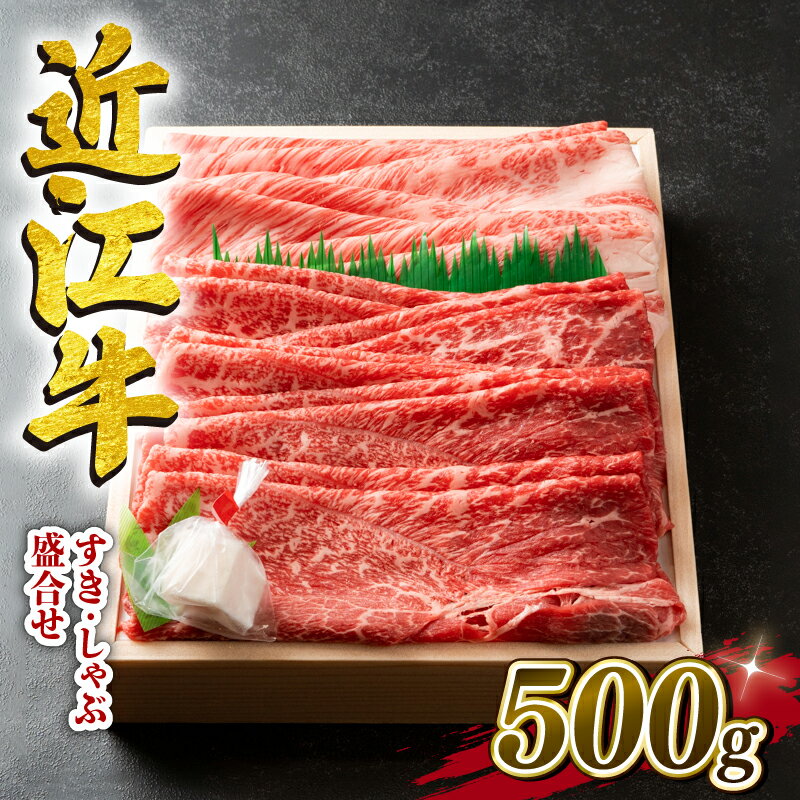 近江牛

すき・しゃぶ
盛合せ

500g